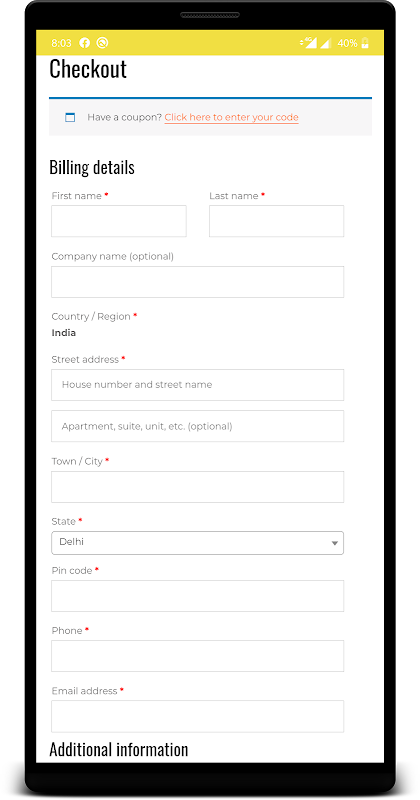 8:03

40%

Checkout

Have a coupon? Click here to enter your code

Billing details

First name *

Last name *

Company name (optional)

Country / Region *
India

Street address *

House number and street name

Apartment, suite, unit, etc. (optional)

Town / City *

State *
Delhi

Pin code *

Phone *

Email address *

Additional information